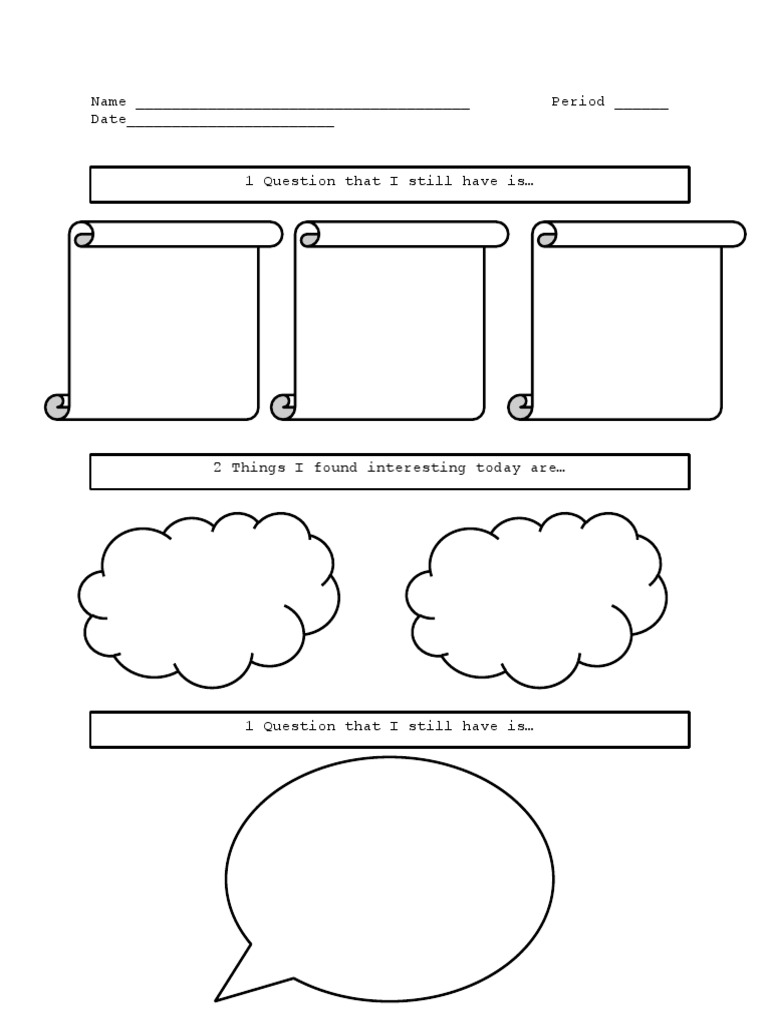 Name _____________________________________ Period ______
Date_______________________

1 Question that I still have is…

2 Things I found interesting today are…

1 Question that I still have is…